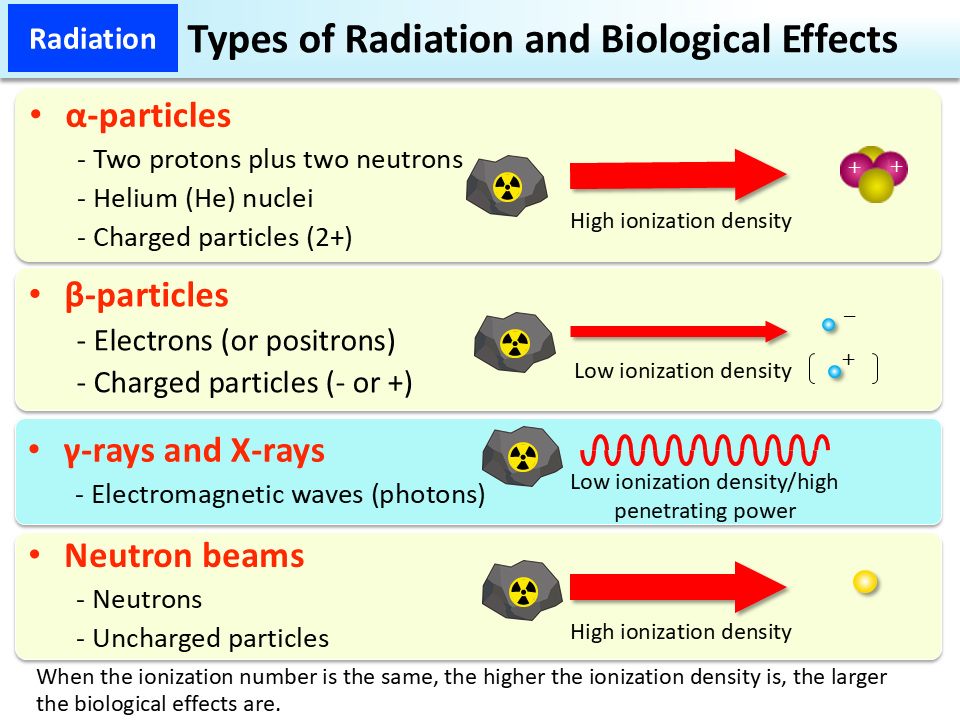 Radiation

Types of Radiation and Biological Effects

• α-particles
- Two protons plus two neutrons
- Helium (He) nuclei
- Charged particles (2+)

High ionization density

+ +

• β-particles
- Electrons (or positrons)
- Charged particles (- or +)

Low ionization density

−

+

• γ-rays and X-rays
- Electromagnetic waves (photons)

Low ionization density/high penetrating power

• Neutron beams
- Neutrons
- Uncharged particles

High ionization density

When the ionization number is the same, the higher the ionization density is, the larger the biological effects are.